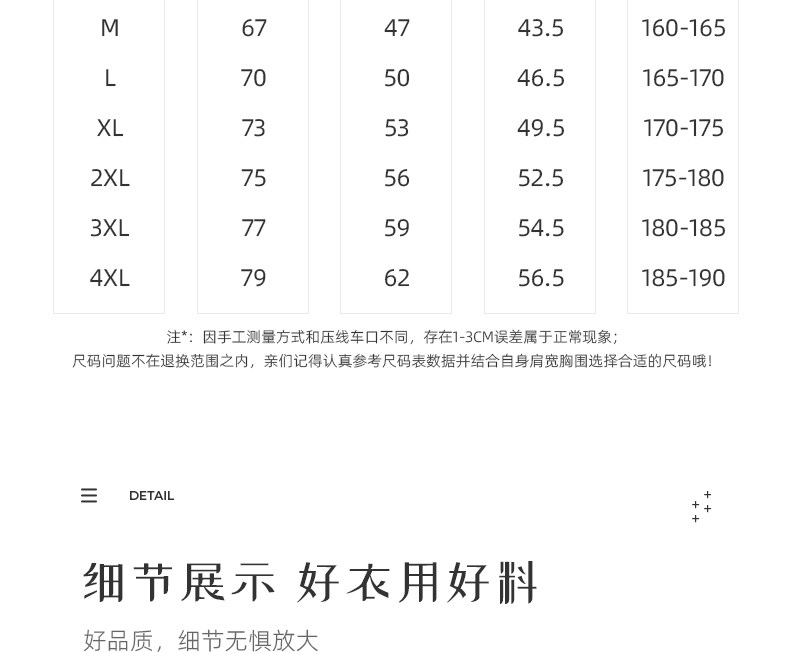 | M | 67 | 47 | 43.5 | 160-165 |
|---|---|---|---|---|
| L | 70 | 50 | 46.5 | 165-170 |
| XL | 73 | 53 | 49.5 | 170-175 |
| 2XL | 75 | 56 | 52.5 | 175-180 |
| 3XL | 77 | 59 | 54.5 | 180-185 |
| 4XL | 79 | 62 | 56.5 | 185-190 |

注*：因手工测量方式和压线车口不同，存在1-3CM误差属于正常现象；
尺码问题不在退换范围之内，亲们记得认真参考尺码表数据并结合自身肩宽胸围选择合适的尺码哦！

DETAIL

细节展示 好衣用好料

好品质，细节无惧放大